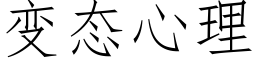 变态心理